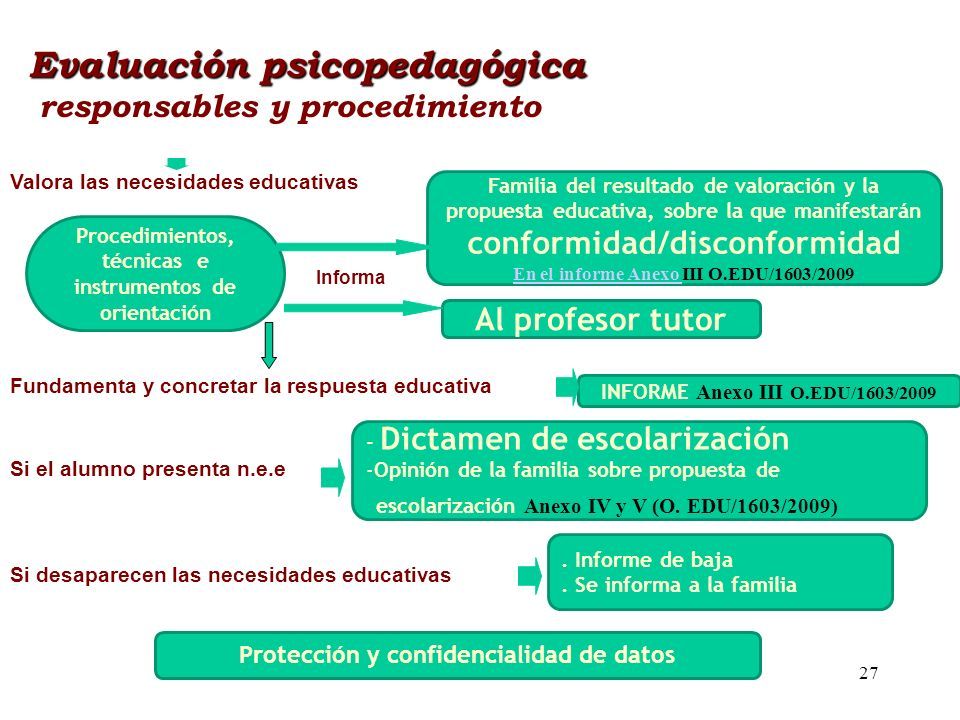 Evaluación psicopedagógica
responsables y procedimiento

Valora las necesidades educativas

Procedimientos, técnicas e instrumentos de orientación

Informa

Familia del resultado de valoración y la propuesta educativa, sobre la que manifestarán conformidad/disconformidad
En el informe Anexo III O.EDU/1603/2009

Al profesor tutor

Fundamenta y concretar la respuesta educativa

INFORME Anexo III O.EDU/1603/2009

Si el alumno presenta n.e.e

- Dictamen de escolarización
-Opinión de la familia sobre propuesta de escolarización Anexo IV y V (O. EDU/1603/2009)

Si desaparecen las necesidades educativas

. Informe de baja
. Se informa a la familia

Protección y confidencialidad de datos

27